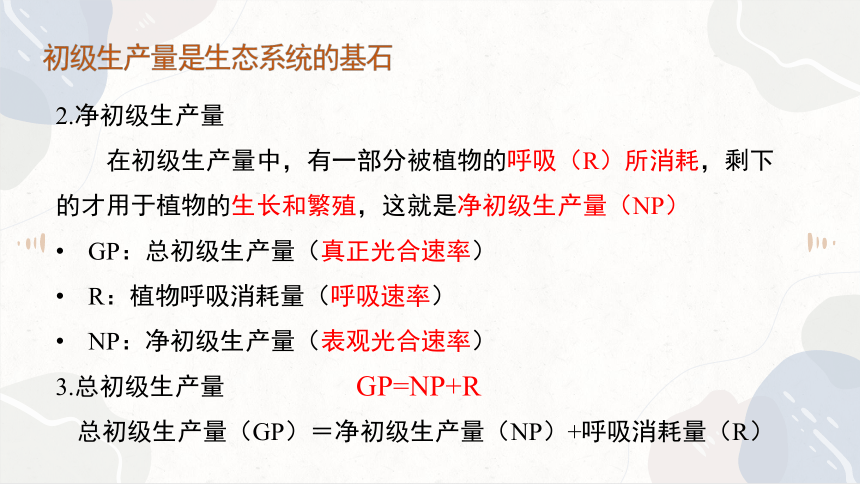 初级生产量是生态系统的基石

2.净初级生产量

在初级生产量中，有一部分被植物的呼吸（R）所消耗，剩下的才用于植物的生长和繁殖，这就是净初级生产量（NP）

• GP：总初级生产量（真正光合速率）
• R：植物呼吸消耗量（呼吸速率）
• NP：净初级生产量（表观光合速率）

3.总初级生产量 GP=NP+R

总初级生产量（GP）＝净初级生产量（NP）+呼吸消耗量（R）